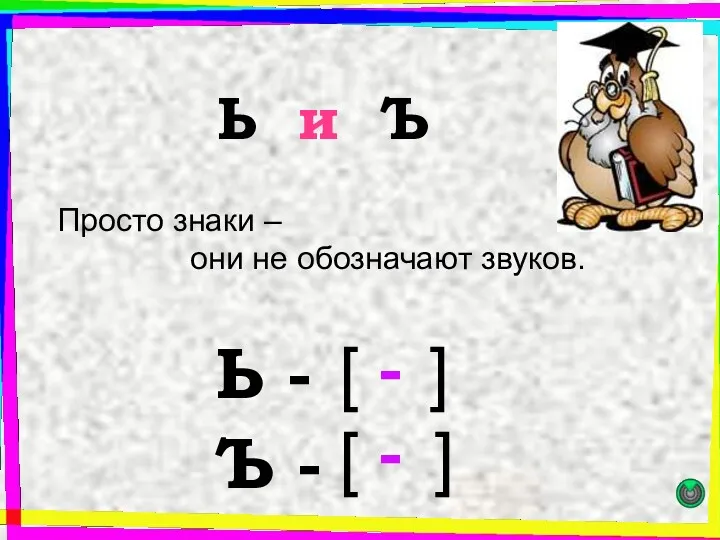 Ь и Ъ

Просто знаки – они не обозначают звуков.

Ь - [ - ]
Ъ - [ - ]